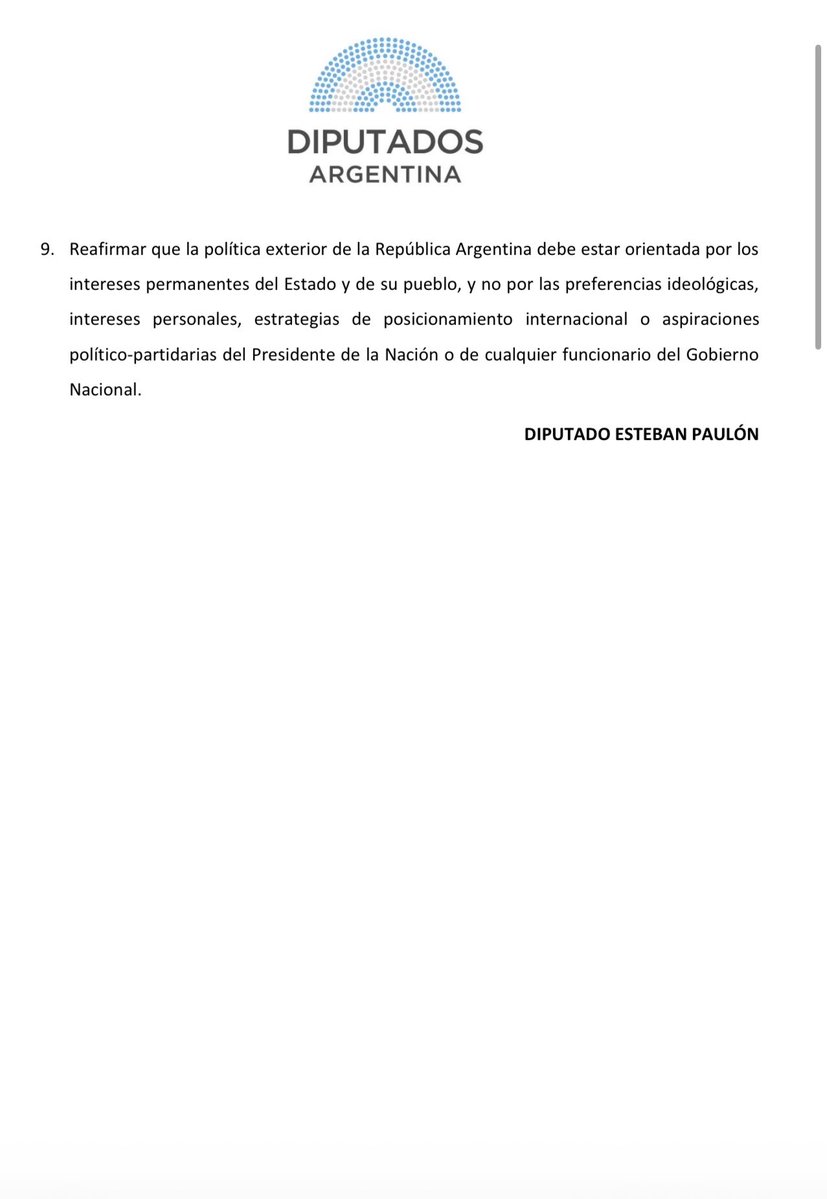 DIPUTADOS
ARGENTINA

9. Reafirmar que la política exterior de la República Argentina debe estar orientada por los intereses permanentes del Estado y de su pueblo, y no por las preferencias ideológicas, intereses personales, estrategias de posicionamiento internacional o aspiraciones político-partidarias del Presidente de la Nación o de cualquier funcionario del Gobierno Nacional.

DIPUTADO ESTEBAN PAULÓN